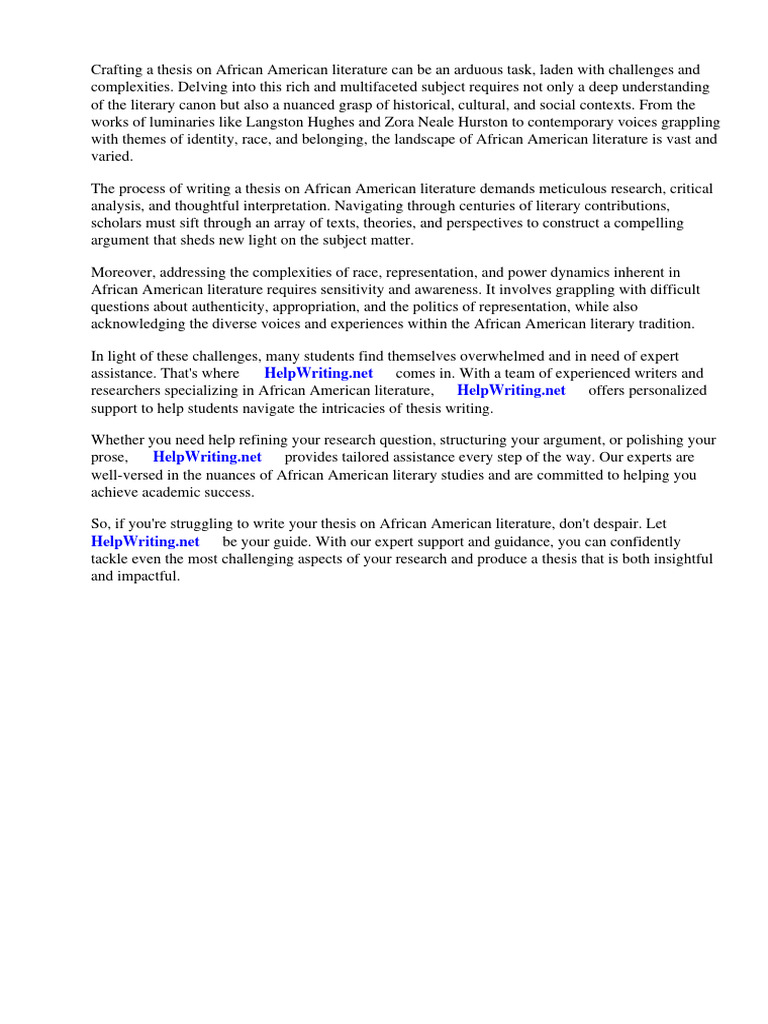 Crafting a thesis on African American literature can be an arduous task, laden with challenges and complexities. Delving into this rich and multifaceted subject requires not only a deep understanding of the literary canon but also a nuanced grasp of historical, cultural, and social contexts. From the works of luminaries like Langston Hughes and Zora Neale Hurston to contemporary voices grappling with themes of identity, race, and belonging, the landscape of African American literature is vast and varied.

The process of writing a thesis on African American literature demands meticulous research, critical analysis, and thoughtful interpretation. Navigating through centuries of literary contributions, scholars must sift through an array of texts, theories, and perspectives to construct a compelling argument that sheds new light on the subject matter.

Moreover, addressing the complexities of race, representation, and power dynamics inherent in African American literature requires sensitivity and awareness. It involves grappling with difficult questions about authenticity, appropriation, and the politics of representation, while also acknowledging the diverse voices and experiences within the African American literary tradition.

In light of these challenges, many students find themselves overwhelmed and in need of expert assistance. That's where HelpWriting.net comes in. With a team of experienced writers and researchers specializing in African American literature, HelpWriting.net offers personalized support to help students navigate the intricacies of thesis writing.

Whether you need help refining your research question, structuring your argument, or polishing your prose, HelpWriting.net provides tailored assistance every step of the way. Our experts are well-versed in the nuances of African American literary studies and are committed to helping you achieve academic success.

So, if you're struggling to write your thesis on African American literature, don't despair. Let HelpWriting.net be your guide. With our expert support and guidance, you can confidently tackle even the most challenging aspects of your research and produce a thesis that is both insightful and impactful.